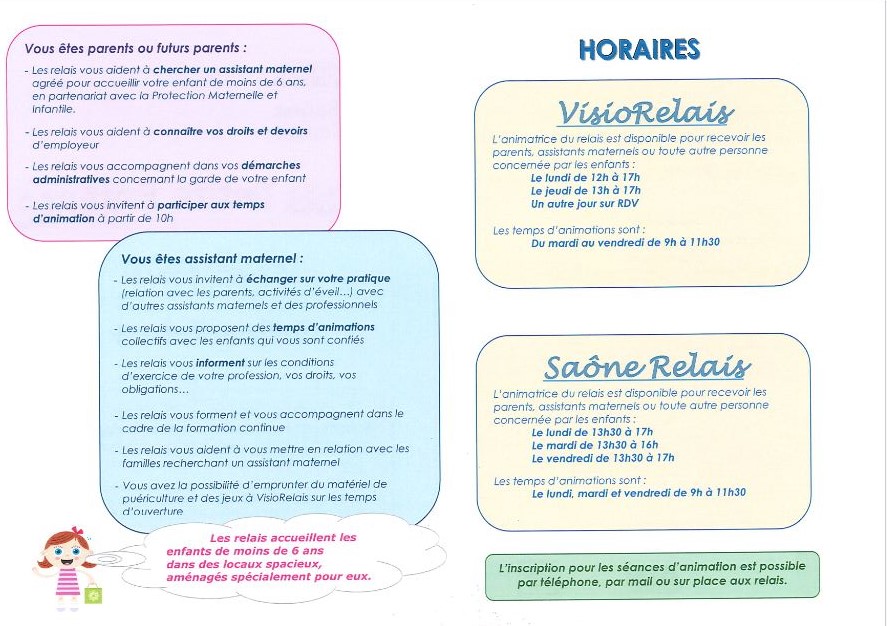 Vous êtes parents ou futurs parents :

- Les relais vous aident à chercher un assistant maternel agréé pour accueillir votre enfant de moins de 6 ans, en partenariat avec la Protection Maternelle et Infantile.

- Les relais vous aident à connaître vos droits et devoirs d'employeur

- Les relais vous accompagnent dans vos démarches administratives concernant la garde de votre enfant

- Les relais vous invitent à participer aux temps d'animation à partir de 10h

Vous êtes assistant maternel :

- Les relais vous invitent à échanger sur votre pratique (relation avec les parents, activités d'éveil…) avec d'autres assistants maternels et des professionnels

- Les relais vous proposent des temps d'animations collectifs avec les enfants qui vous sont confiés

- Les relais vous informent sur les conditions d'exercice de votre profession, vos droits, vos obligations…

- Les relais vous forment et vous accompagnent dans le cadre de la formation continue

- Les relais vous aident à vous mettre en relation avec les familles recherchant un assistant maternel

- Vous avez la possibilité d'emprunter du matériel de puériculture et des jeux à VisioRelais sur les temps d'ouverture

Les relais accueillent les enfants de moins de 6 ans dans des locaux spacieux, aménagés spécialement pour eux.

HORAIRES

VisioRelais

L'animatrice du relais est disponible pour recevoir les parents, assistants maternels ou toute autre personne concernée par les enfants :
Le lundi de 12h à 17h
Le jeudi de 13h à 17h
Un autre jour sur RDV

Les temps d'animations sont :
Du mardi au vendredi de 9h à 11h30

Saône Relais

L'animatrice du relais est disponible pour recevoir les parents, assistants maternels ou toute autre personne concernée par les enfants :
Le lundi de 13h30 à 17h
Le mardi de 13h30 à 16h
Le vendredi de 13h30 à 17h

Les temps d'animations sont :
Le lundi, mardi et vendredi de 9h à 11h30

L'inscription pour les séances d'animation est possible par téléphone, par mail ou sur place aux relais.